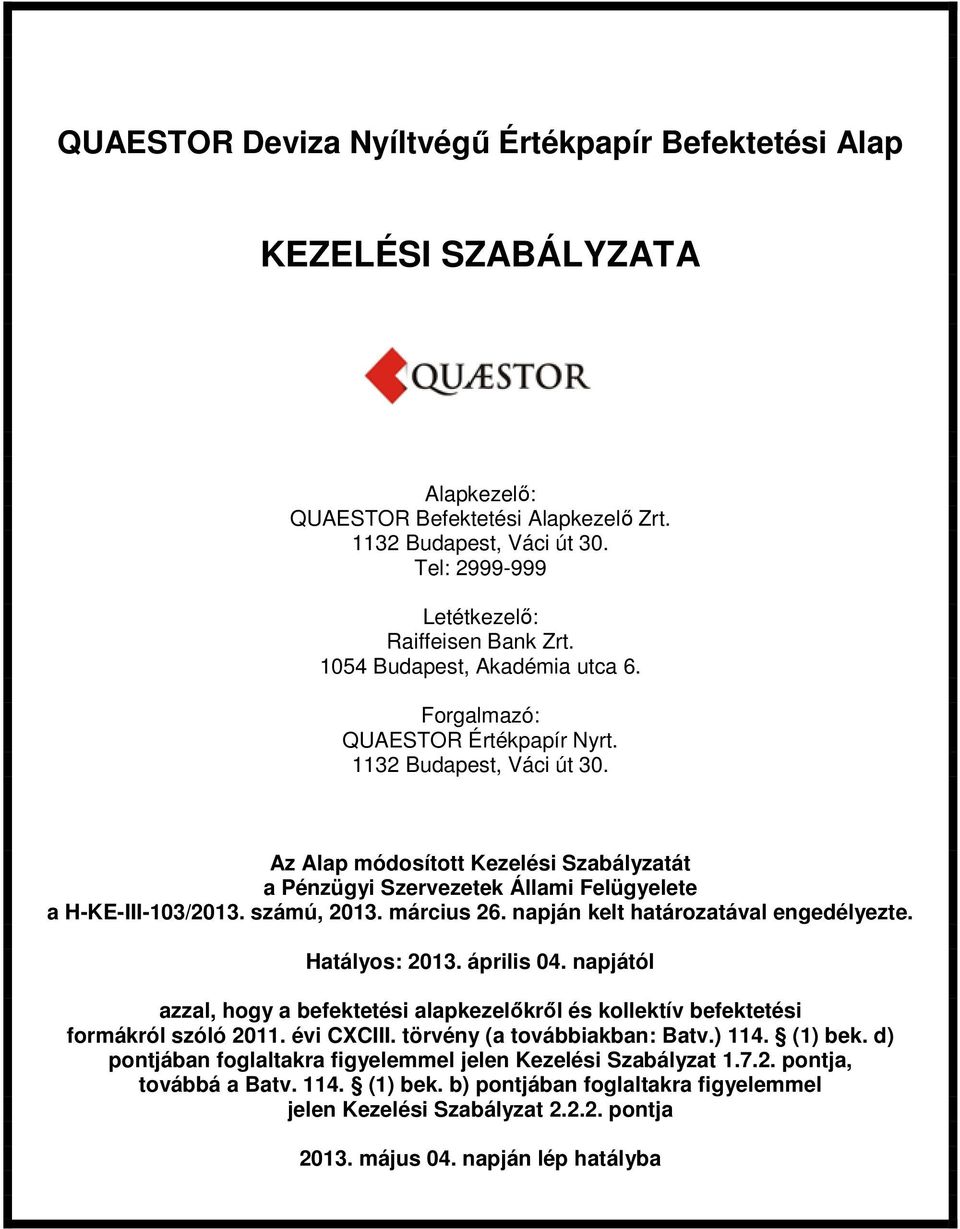 QUAESTOR Deviza Nyíltvégű Értékpapír Befektetési Alap

KEZELÉSI SZABÁLYZATA

QUÆSTOR

Alapkezelő:
QUAESTOR Befektetési Alapkezelő Zrt.
1132 Budapest, Váci út 30.
Tel: 2999-999

Letétkezelő:
Raiffeisen Bank Zrt.
1054 Budapest, Akadémia utca 6.

Forgalmazó:
QUAESTOR Értékpapír Nyrt.
1132 Budapest, Váci út 30.

Az Alap módosított Kezelési Szabályzatát a Pénzügyi Szervezetek Állami Felügyelete a H-KE-III-103/2013. számú, 2013. március 26. napján kelt határozatával engedélyezte.

Hatályos: 2013. április 04. napjától

azzal, hogy a befektetési alapkezelőkről és kollektív befektetési formákról szóló 2011. évi CXCIII. törvény (a továbbiakban: Batv.) 114. § (1) bek. d) pontjában foglaltakra figyelemmel jelen Kezelési Szabályzat 1.7.2. pontja, továbbá a Batv. 114. § (1) bek. b) pontjában foglaltakra figyelemmel jelen Kezelési Szabályzat 2.2.2. pontja

2013. május 04. napján lép hatályba